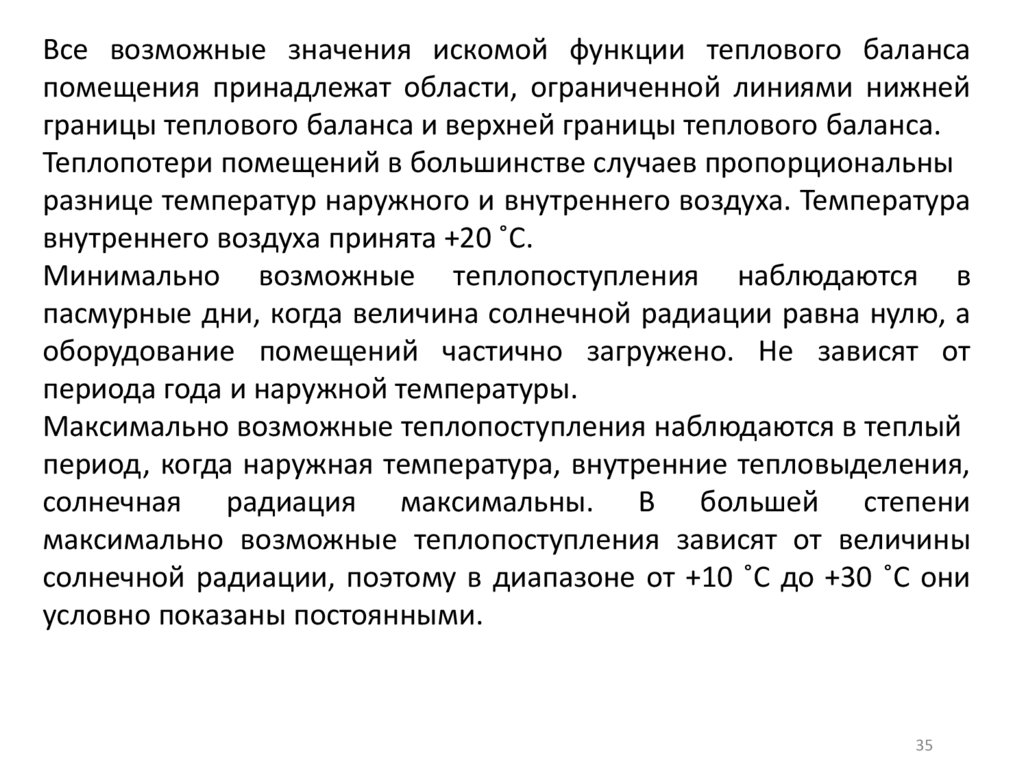 Все возможные значения искомой функции теплового баланса помещения принадлежат области, ограниченной линиями нижней границы теплового баланса и верхней границы теплового баланса.
Теплопотери помещений в большинстве случаев пропорциональны разнице температур наружного и внутреннего воздуха. Температура внутреннего воздуха принята +20 ˚С.
Минимально возможные теплопоступления наблюдаются в пасмурные дни, когда величина солнечной радиации равна нулю, а оборудование помещений частично загружено. Не зависят от периода года и наружной температуры.
Максимально возможные теплопоступления наблюдаются в теплый период, когда наружная температура, внутренние тепловыделения, солнечная радиация максимальны. В большей степени максимально возможные теплопоступления зависят от величины солнечной радиации, поэтому в диапазоне от +10 ˚С до +30 ˚С они условно показаны постоянными.

35